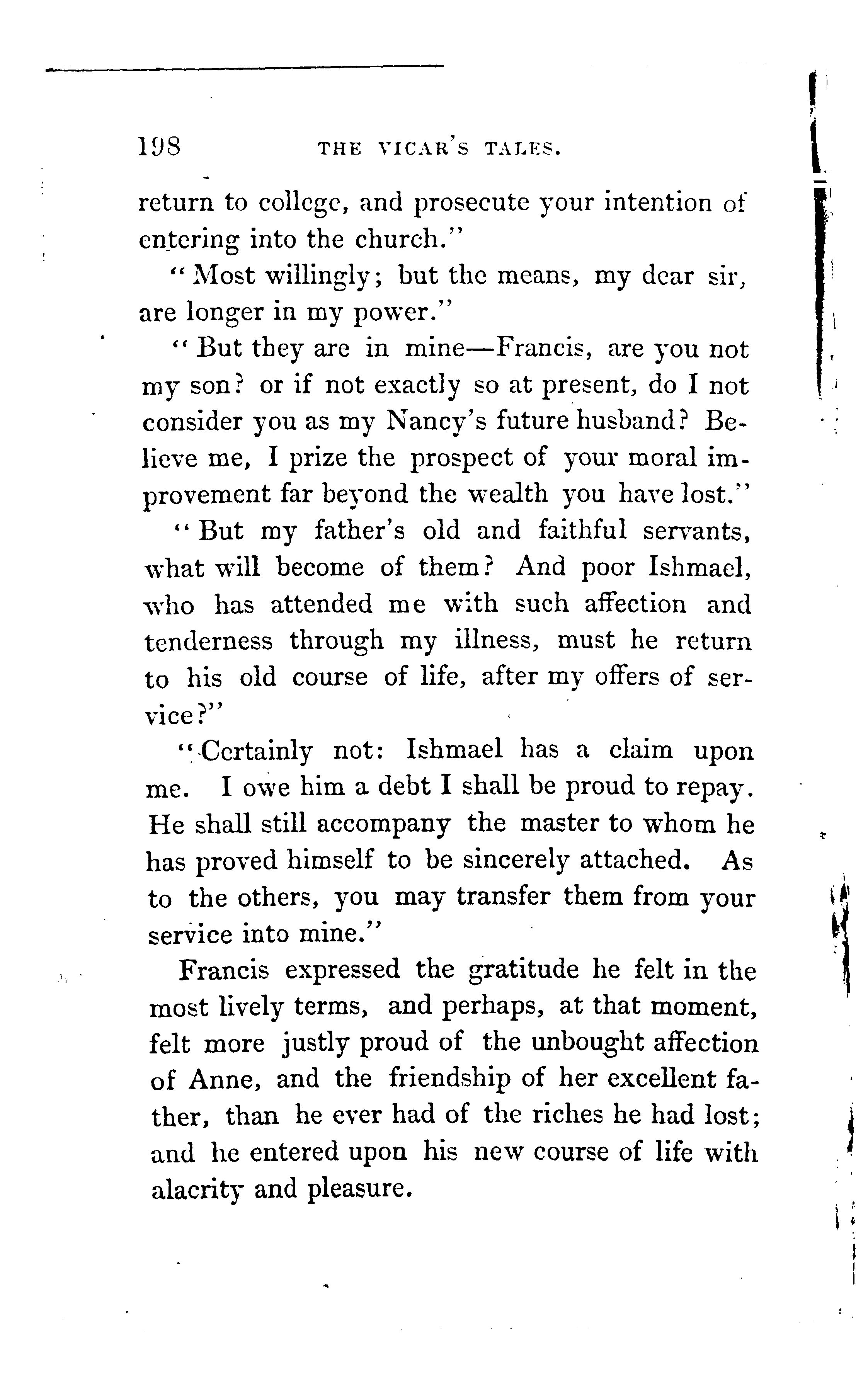 198 THE VICAR'S TALES.

return to college, and prosecute your intention of entering into the church."

"Most willingly; but the means, my dear sir, are longer in my power."

"But they are in mine—Francis, are you not my son? or if not exactly so at present, do I not consider you as my Nancy's future husband? Believe me, I prize the prospect of your moral improvement far beyond the wealth you have lost."

"But my father's old and faithful servants, what will become of them? And poor Ishmael, who has attended me with such affection and tenderness through my illness, must he return to his old course of life, after my offers of service?"

"Certainly not: Ishmael has a claim upon me. I owe him a debt I shall be proud to repay. He shall still accompany the master to whom he has proved himself to be sincerely attached. As to the others, you may transfer them from your service into mine."

Francis expressed the gratitude he felt in the most lively terms, and perhaps, at that moment, felt more justly proud of the unbought affection of Anne, and the friendship of her excellent father, than he ever had of the riches he had lost; and he entered upon his new course of life with alacrity and pleasure.